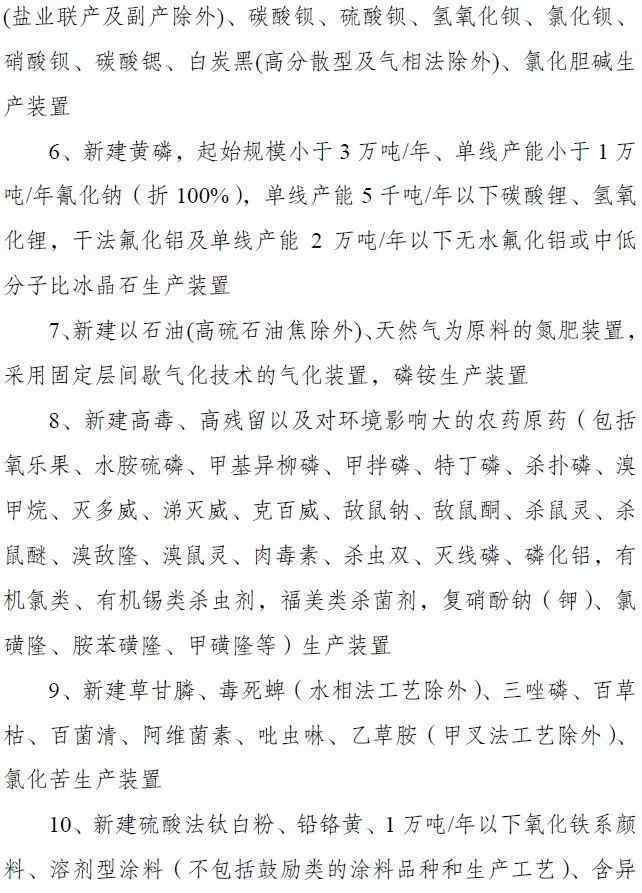 (盐业联产及副产除外)、碳酸钡、硫酸钡、氢氧化钡、氯化钡、硝酸钡、碳酸锶、白炭黑(高分散型及气相法除外)、氯化胆碱生产装置

6、新建黄磷，起始规模小于 3 万吨/年、单线产能小于 1 万吨/年氰化钠（折 100%），单线产能 5 千吨/年以下碳酸锂、氢氧化锂，干法氟化铝及单线产能 2 万吨/年以下无水氟化铝或中低分子比冰晶石生产装置

7、新建以石油(高硫石油焦除外)、天然气为原料的氮肥装置，采用固定层间歇气化技术的气化装置，磷铵生产装置

8、新建高毒、高残留以及对环境影响大的农药原药（包括氧乐果、水胺硫磷、甲基异柳磷、甲拌磷、特丁磷、杀扑磷、溴甲烷、灭多威、涕灭威、克百威、敌鼠钠、敌鼠酮、杀鼠灵、杀鼠醚、溴敌隆、溴鼠灵、肉毒素、杀虫双、灭线磷、磷化铝，有机氯类、有机锡类杀虫剂，福美类杀菌剂，复硝酚钠（钾）、氯磺隆、胺苯磺隆、甲磺隆等）生产装置

9、新建草甘膦、毒死蜱（水相法工艺除外）、三唑磷、百草枯、百菌清、阿维菌素、吡虫啉、乙草胺（甲叉法工艺除外）、氯化苦生产装置

10、新建硫酸法钛白粉、铅铬黄、1 万吨/年以下氧化铁系颜料、溶剂型涂料（不包括鼓励类的涂料品种和生产工艺）、含异